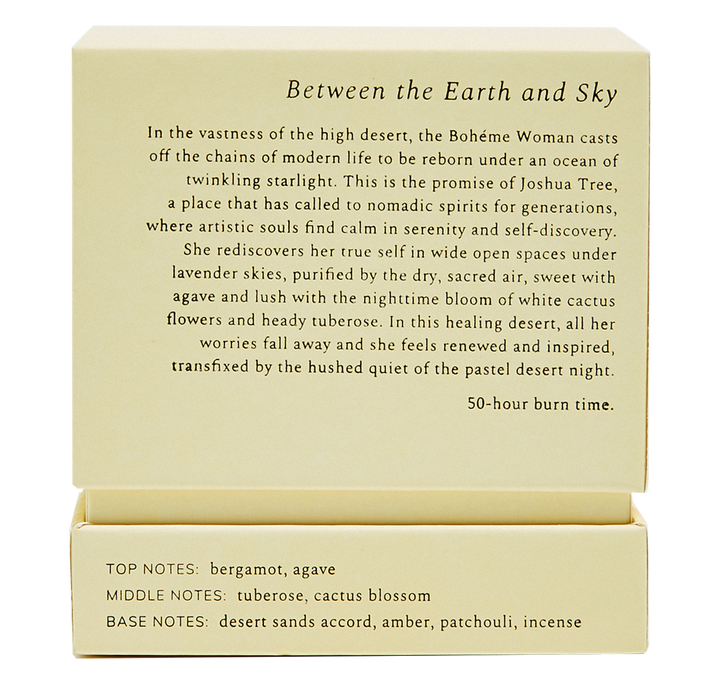 Between the Earth and Sky

In the vastness of the high desert, the Bohéme Woman casts off the chains of modern life to be reborn under an ocean of twinkling starlight. This is the promise of Joshua Tree, a place that has called to nomadic spirits for generations, where artistic souls find calm in serenity and self-discovery. She rediscovers her true self in wide open spaces under lavender skies, purified by the dry, sacred air, sweet with agave and lush with the nighttime bloom of white cactus flowers and heady tuberose. In this healing desert, all her worries fall away and she feels renewed and inspired, transfixed by the hushed quiet of the pastel desert night.

50-hour burn time.

TOP NOTES: bergamot, agave
MIDDLE NOTES: tuberose, cactus blossom
BASE NOTES: desert sands accord, amber, patchouli, incense